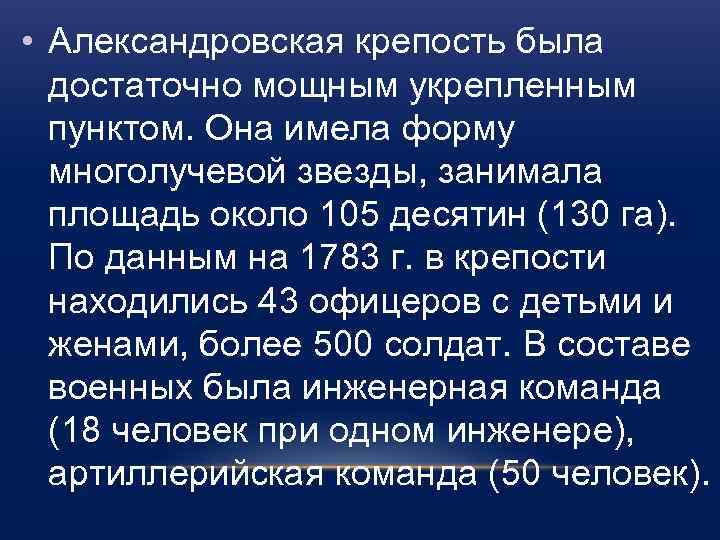 • Александровская крепость была достаточно мощным укрепленным пунктом. Она имела форму многолучевой звезды, занимала площадь около 105 десятин (130 га). По данным на 1783 г. в крепости находились 43 офицеров с детьми и женами, более 500 солдат. В составе военных была инженерная команда (18 человек при одном инженере), артиллерийская команда (50 человек).